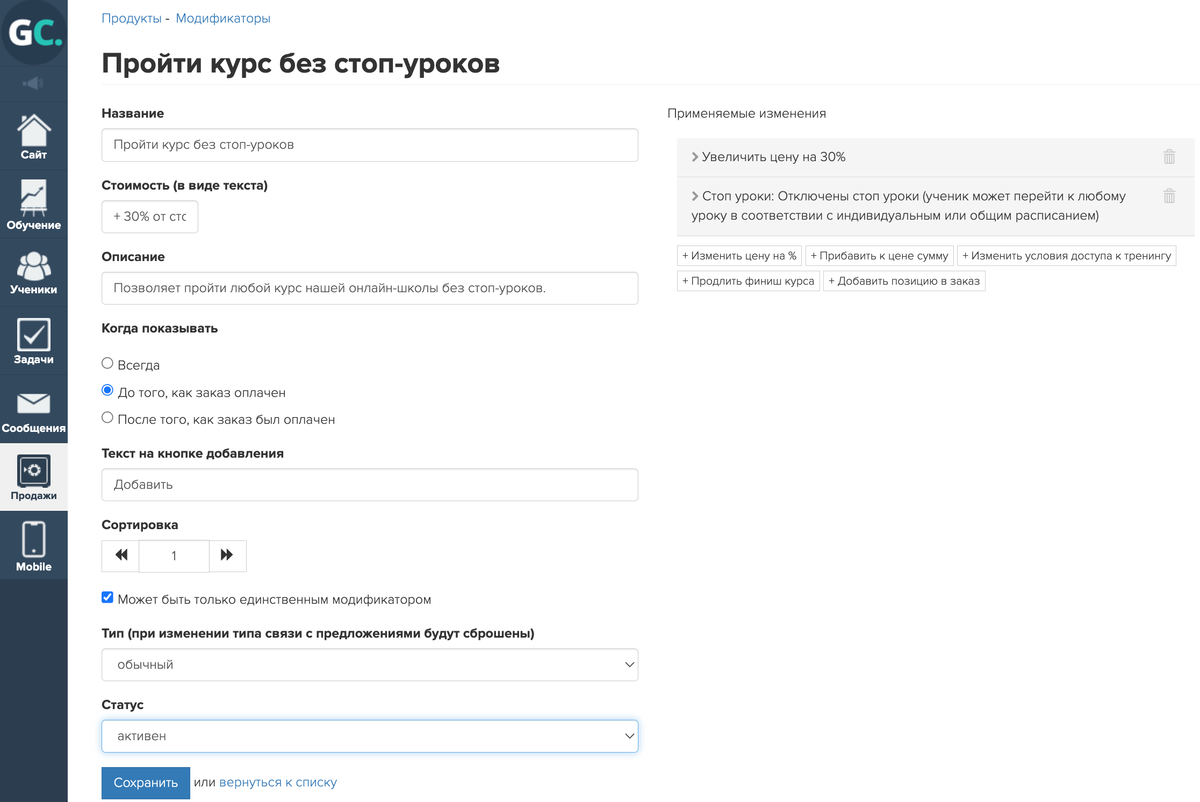 GC.

Сайт

Обучение

Ученики

Задачи

Сообщения

Продажи

Mobile

Продукты - Модификаторы

Пройти курс без стоп-уроков

Название

Пройти курс без стоп-уроков

Стоимость (в виде текста)

+ 30% от стс

Описание

Позволяет пройти любой курс нашей онлайн-школы без стоп-уроков.

Когда показывать

Всегда

До того, как заказ оплачен

После того, как заказ был оплачен

Текст на кнопке добавления

Добавить

Сортировка

1

Может быть только единственным модификатором

Тип (при изменении типа связи с предложениями будут сброшены)

обычный

Статус

активен

Сохранить или вернуться к списку

Применяемые изменения

Увеличить цену на 30%

Стоп уроки: Отключены стоп уроки (ученик может перейти к любому уроку в соответствии с индивидуальным или общим расписанием)

+ Изменить цену на %
+ Прибавить к цене сумму
+ Изменить условия доступа к тренингу
+ Продлить финиш курса
+ Добавить позицию в заказ